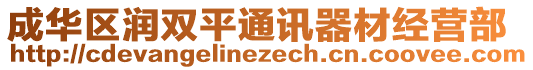 成华区润双平通讯器材经营部
http://cdevangelinezech.cn.coovee.com